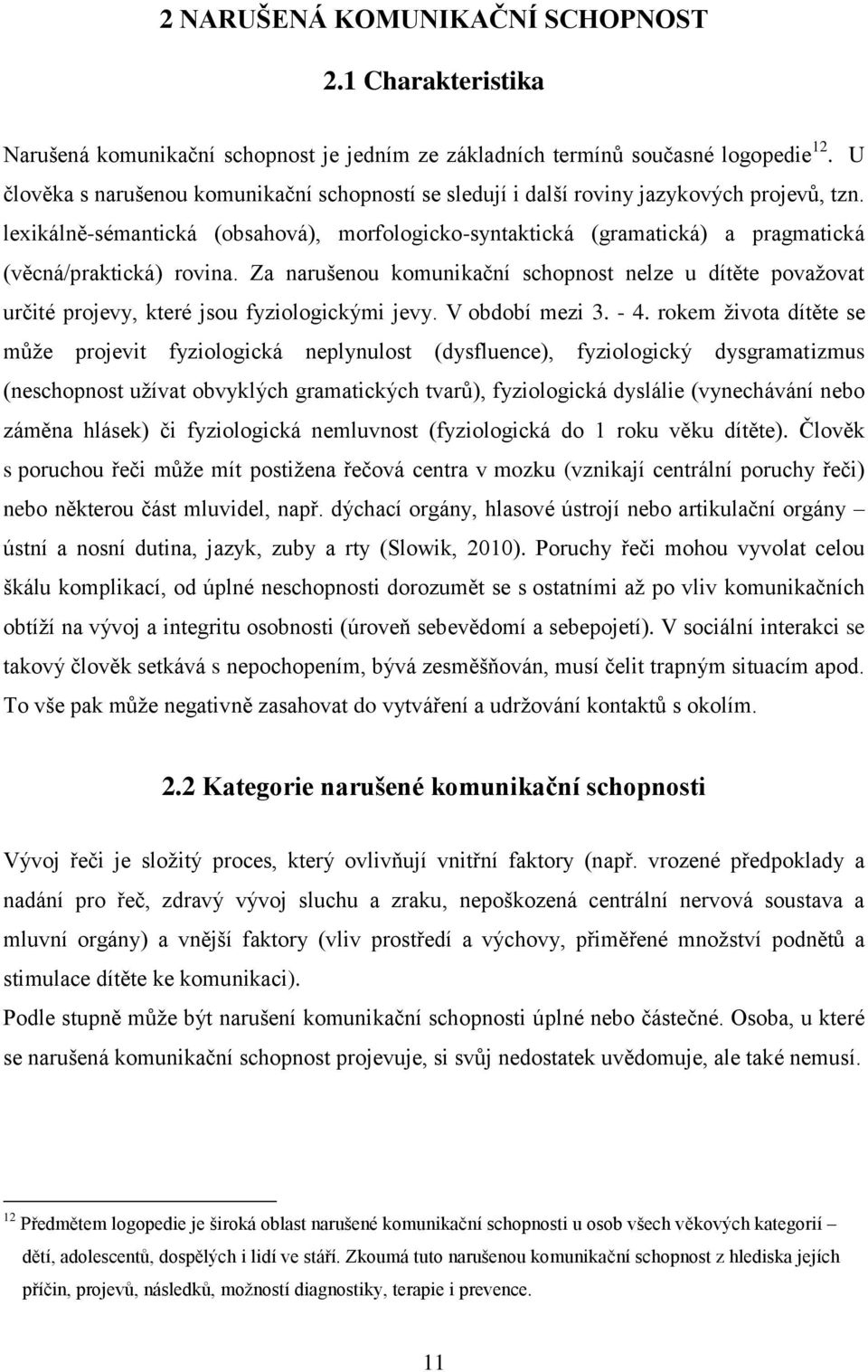 2 NARUŠENÁ KOMUNIKAČNÍ SCHOPNOST

2.1 Charakteristika

Narušená komunikační schopnost je jedním ze základních termínů současné logopedie$^{12}$. U člověka s narušenou komunikační schopností se sledují i další roviny jazykových projevů, tzn. lexikálně-sémantická (obsahová), morfologicko-syntaktická (gramatická) a pragmatická (věcná/praktická) rovina. Za narušenou komunikační schopnost nelze u dítěte považovat určité projevy, které jsou fyziologickými jevy. V období mezi 3. - 4. rokem života dítěte se může projevit fyziologická neplynulost (dysfluence), fyziologický dysgramatizmus (neschopnost užívat obvyklých gramatických tvarů), fyziologická dyslálie (vynechávání nebo záměna hlásek) či fyziologická nemluvnost (fyziologická do 1 roku věku dítěte). Člověk s poruchou řeči může mít postižena řečová centra v mozku (vznikají centrální poruchy řeči) nebo některou část mluvidel, např. dýchací orgány, hlasové ústrojí nebo artikulační orgány – ústní a nosní dutina, jazyk, zuby a rty (Slowik, 2010). Poruchy řeči mohou vyvolat celou škálu komplikací, od úplné neschopnosti dorozumět se s ostatními až po vliv komunikačních obtíží na vývoj a integritu osobnosti (úroveň sebevědomí a sebepojetí). V sociální interakci se takový člověk setkává s nepochopením, bývá zesměšňován, musí čelit trapným situacím apod. To vše pak může negativně zasahovat do vytváření a udržování kontaktů s okolím.

2.2 Kategorie narušené komunikační schopnosti

Vývoj řeči je složitý proces, který ovlivňují vnitřní faktory (např. vrozené předpoklady a nadání pro řeč, zdravý vývoj sluchu a zraku, nepoškozená centrální nervová soustava a mluvní orgány) a vnější faktory (vliv prostředí a výchovy, přiměřené množství podnětů a stimulace dítěte ke komunikaci).
Podle stupně může být narušení komunikační schopnosti úplné nebo částečné. Osoba, u které se narušená komunikační schopnost projevuje, si svůj nedostatek uvědomuje, ale také nemusí.

$^{12}$ Předmětem logopedie je široká oblast narušené komunikační schopnosti u osob všech věkových kategorií – dětí, adolescentů, dospělých i lidí ve stáří. Zkoumá tuto narušenou komunikační schopnost z hlediska jejích příčin, projevů, následků, možností diagnostiky, terapie i prevence.

11